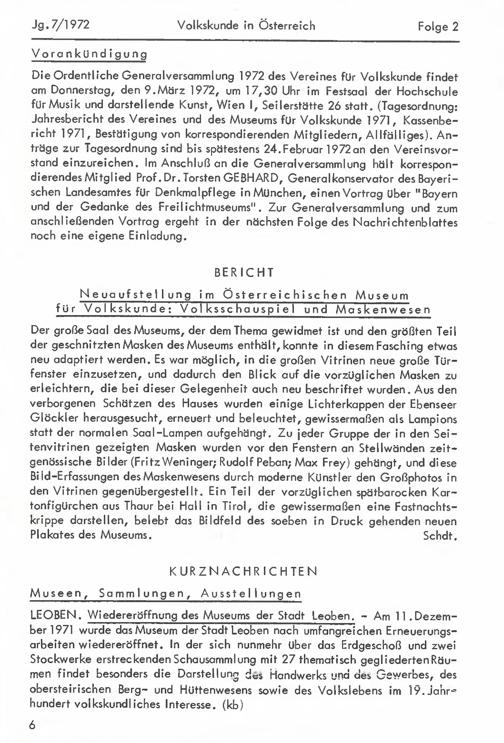 Jg. 7/1972 Volkskunde in Österreich Folge 2

Vorankündigung

Die Ordentliche Generalversammlung 1972 des Vereines für Volkskunde findet am Donnerstag, den 9. März 1972, um 17,30 Uhr im Festsaal der Hochschule für Musik und darstellende Kunst, Wien I, Seilerstätte 26 statt. (Tagesordnung: Jahresbericht des Vereines und des Museums für Volkskunde 1971, Kassenbericht 1971, Bestätigung von korrespondierenden Mitgliedern, Allfälliges). Anträge zur Tagesordnung sind bis spätestens 24. Februar 1972 an den Vereinsvorstand einzureichen. Im Anschluß an die Generalversammlung hält korrespondierendes Mitglied Prof. Dr. Torsten GEBHARD, Generalkonservator des Bayerischen Landesamtes für Denkmalpflege in München, einen Vortrag über "Bayern und der Gedanke des Freilichtmuseums". Zur Generalversammlung und zum anschließenden Vortrag ergeht in der nächsten Folge des Nachrichtenblattes noch eine eigene Einladung.

BERICHT

Neuaufstellung im Österreichischen Museum für Volkskunde: Volksschauspiel und Maskenwesen

Der große Saal des Museums, der dem Thema gewidmet ist und den größten Teil der geschnitzten Masken des Museums enthält, konnte in diesem Fasching etwas neu adaptiert werden. Es war möglich, in die großen Vitrinen neue große Türfenster einzusetzen, und dadurch den Blick auf die vorzüglichen Masken zu erleichtern, die bei dieser Gelegenheit auch neu beschriftet wurden. Aus den verborgenen Schätzen des Hauses wurden einige Lichterkappen der Ebenseer Glöckler herausgesucht, erneuert und beleuchtet, gewissermaßen als Lampions statt der normalen Saal-Lampen aufgehängt. Zu jeder Gruppe der in den Seitenvitrinen gezeigten Masken wurden vor den Fenstern an Stellwänden zeitgenössische Bilder (Fritz Weninger; Rudolf Peban; Max Frey) gehängt, und diese Bild-Erfassungen des Maskenwesens durch moderne Künstler den Großphotos in den Vitrinen gegenübergestellt. Ein Teil der vorzüglichen spätbarocken Kartonfigürchen aus Thaur bei Hall in Tirol, die gewissermaßen eine Fastnachtskrippe darstellen, belebt das Bildfeld des soeben in Druck gehenden neuen Plakates des Museums. Schdt.

KURZNACHRICHTEN

Museen, Sammlungen, Ausstellungen

LEOBEN. Wiedereröffnung des Museums der Stadt Leoben. - Am 11. Dezember 1971 wurde das Museum der Stadt Leoben nach umfangreichen Erneuerungsarbeiten wiedereröffnet. In der sich nunmehr über das Erdgeschoß und zwei Stockwerke erstreckenden Schausammlung mit 27 thematisch gegliederten Räumen findet besonders die Darstellung des Handwerks und des Gewerbes, des obersteirischen Berg- und Hüttenwesens sowie des Volkslebens im 19. Jahrhundert volkskundliches Interesse. (kb)

6